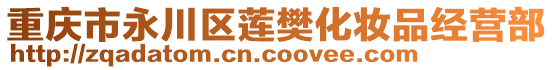 重庆市永川区莲樊化妆品经营部
http://zqadatom.cn.coovee.com